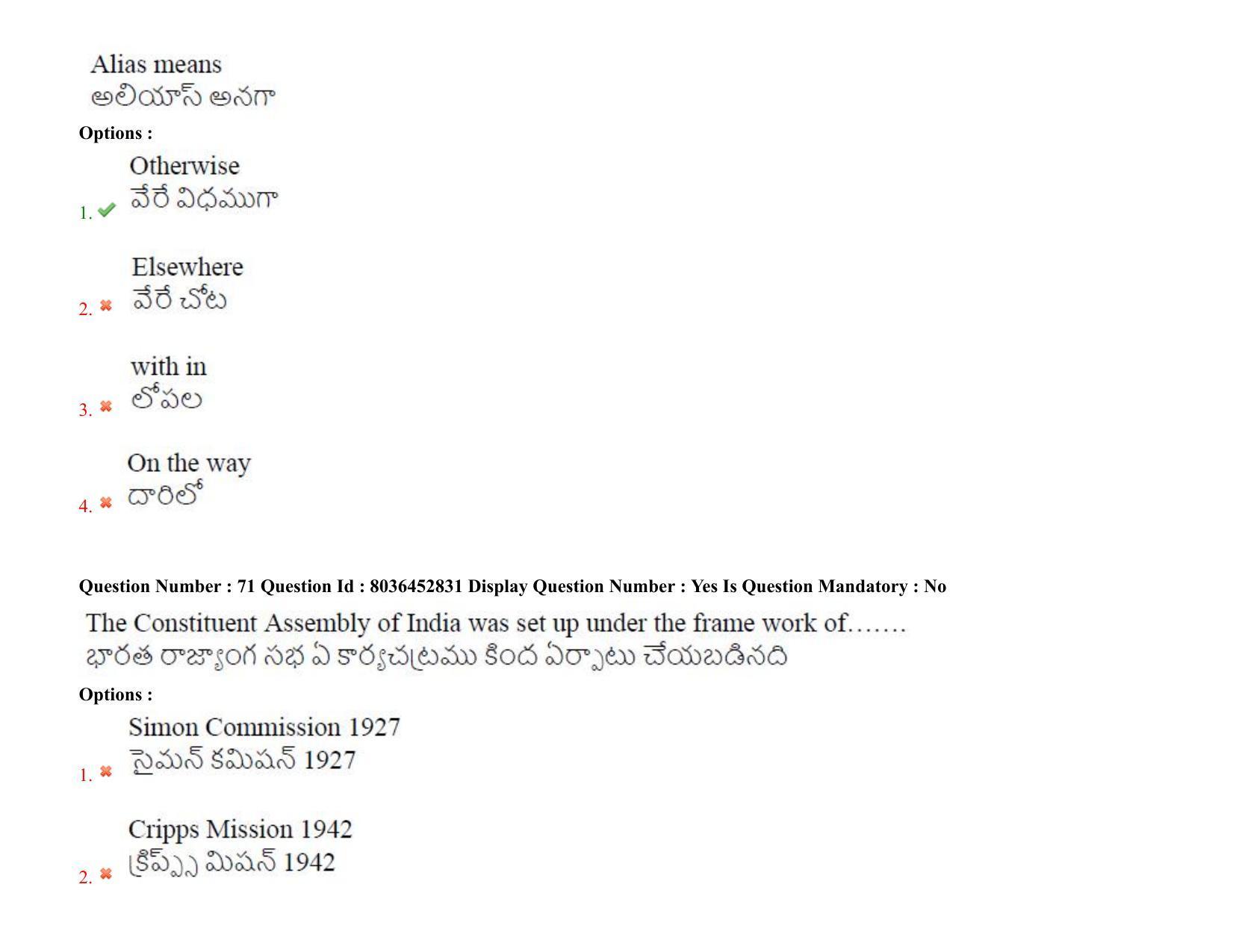 Alias means
అలియాస్ అనగా

Options :

1. Otherwise
వేరే విధముగా

2. Elsewhere
వేరే చోట

3. with in
లోపల

4. On the way
దారిలో

Question Number : 71 Question Id : 8036452831 Display Question Number : Yes Is Question Mandatory : No

The Constituent Assembly of India was set up under the frame work of.......
భారత రాజ్యాంగ సభ ఏ కార్యచట్రము కింద ఏర్పాటు చేయబడినది

Options :

1. Simon Commission 1927
సైమన్ కమిషన్ 1927

2. Cripps Mission 1942
క్రిప్స్ మిషన్ 1942